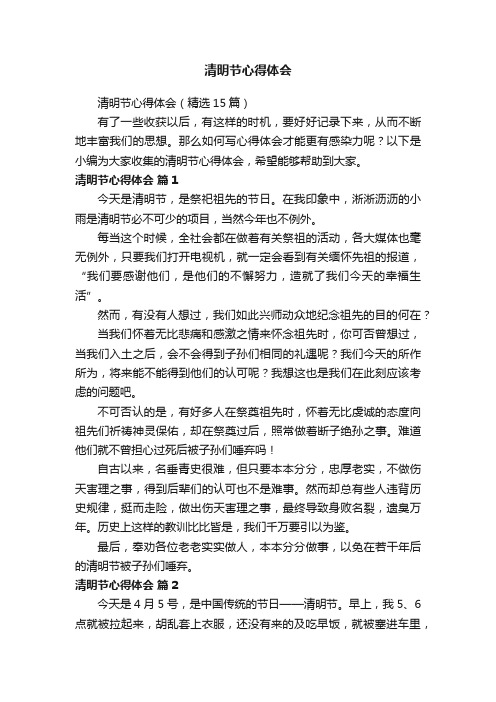 清明节心得体会

清明节心得体会（精选15篇）

有了一些收获以后，有这样的时机，要好好记录下来，从而不断地丰富我们的思想。那么如何写心得体会才能更有感染力呢？以下是小编为大家收集的清明节心得体会，希望能够帮助到大家。

清明节心得体会 篇1

今天是清明节，是祭祀祖先的节日。在我印象中，淅淅沥沥的小雨是清明节必不可少的项目，当然今年也不例外。

每当这个时候，全社会都在做着有关祭祖的活动，各大媒体也毫无例外，只要我们打开电视机，就一定会看到有关缅怀先祖的报道，“我们要感谢他们，是他们的不懈努力，造就了我们今天的幸福生活”。

然而，有没有人想过，我们如此兴师动众地纪念祖先的目的何在？

当我们怀着无比悲痛和感激之情来怀念祖先时，你可否曾想过，当我们入土之后，会不会得到子孙们相同的礼遇呢？我们今天的所作所为，将来能不能得到他们的认可呢？我想这也是我们在此刻应该考虑的问题吧。

不可否认的是，有好多人在祭奠祖先时，怀着无比虔诚的态度向祖先们祈祷神灵保佑，却在祭奠过后，照常做着断子绝孙之事。难道他们就不曾担心过死后被子孙们唾弃吗！

自古以来，名垂青史很难，但只要本本分分，忠厚老实，不做伤天害理之事，得到后辈们的认可也不是难事。然而却总有些人违背历史规律，挺而走险，做出伤天害理之事，最终导致身败名裂，遗臭万年。历史上这样的教训比比皆是，我们千万要引以为鉴。

最后，奉劝各位老老实实做人，本本分分做事，以免在若干年后的清明节被子孙们唾弃。

清明节心得体会 篇2

今天是4月5号，是中国传统的节日——清明节。早上，我5、6点就被拉起来，胡乱套上衣服，还没有来的及吃早饭，就被塞进车里，